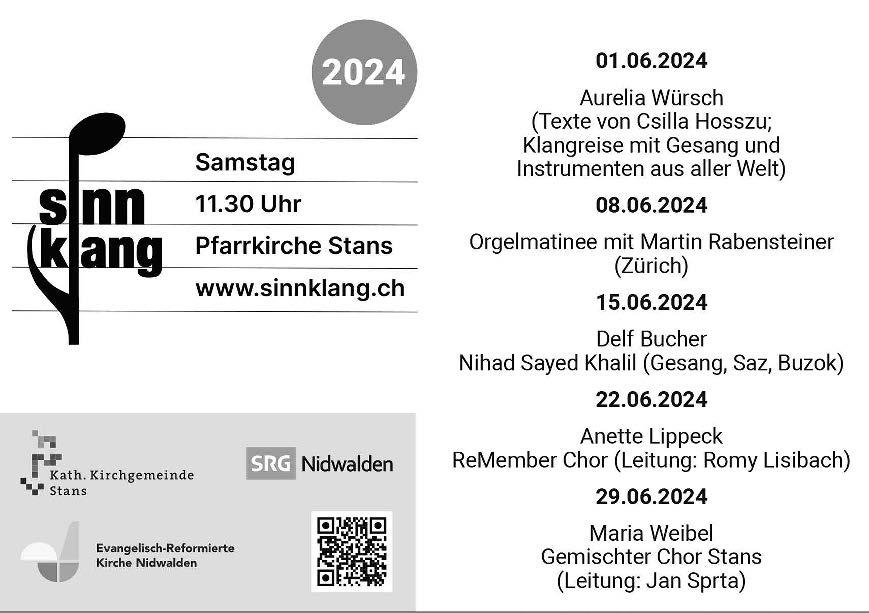 2024

sinn klang

Samstag
11.30 Uhr
Pfarrkirche Stans
www.sinnklang.ch

Kath. Kirchgemeinde Stans

SRG Nidwalden

Evangelisch-Reformierte Kirche Nidwalden

01.06.2024

Aurelia Würsch (Texte von Csilla Hosszu; Klangreise mit Gesang und Instrumenten aus aller Welt)

08.06.2024

Orgelmatinee mit Martin Rabensteiner (Zürich)

15.06.2024

Delf Bucher
Nihad Sayed Khalil (Gesang, Saz, Buzok)

22.06.2024

Anette Lippeck
ReMember Chor (Leitung: Romy Lisibach)

29.06.2024

Maria Weibel
Gemischter Chor Stans (Leitung: Jan Sprta)